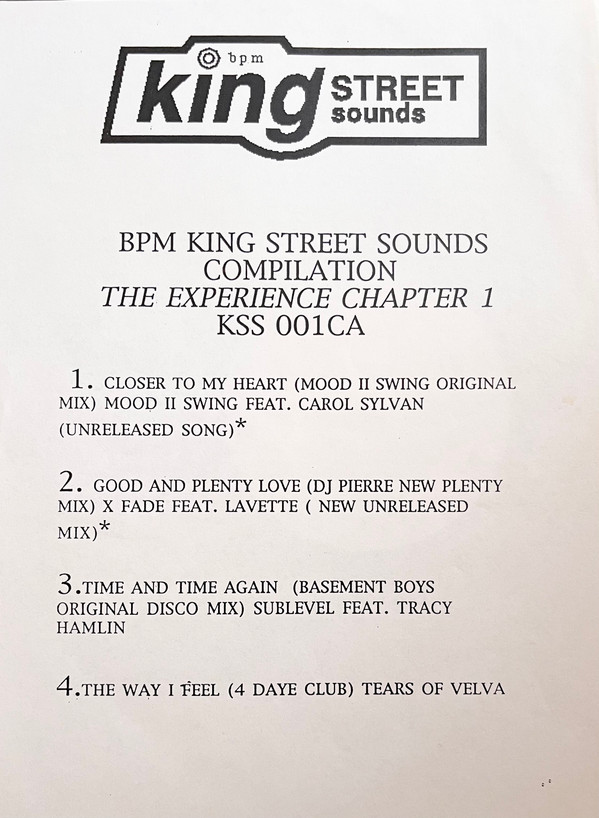 bpm
king STREET sounds

BPM KING STREET SOUNDS
COMPILATION
THE EXPERIENCE CHAPTER 1
KSS 001CA

1. CLOSER TO MY HEART (MOOD II SWING ORIGINAL MIX) MOOD II SWING FEAT. CAROL SYLVAN (UNRELEASED SONG)*

2. GOOD AND PLENTY LOVE (DJ PIERRE NEW PLENTY MIX) X FADE FEAT. LAVETTE ( NEW UNRELEASED MIX)*

3.TIME AND TIME AGAIN (BASEMENT BOYS ORIGINAL DISCO MIX) SUBLEVEL FEAT. TRACY HAMLIN

4.THE WAY I FEEL (4 DAYE CLUB) TEARS OF VELVA